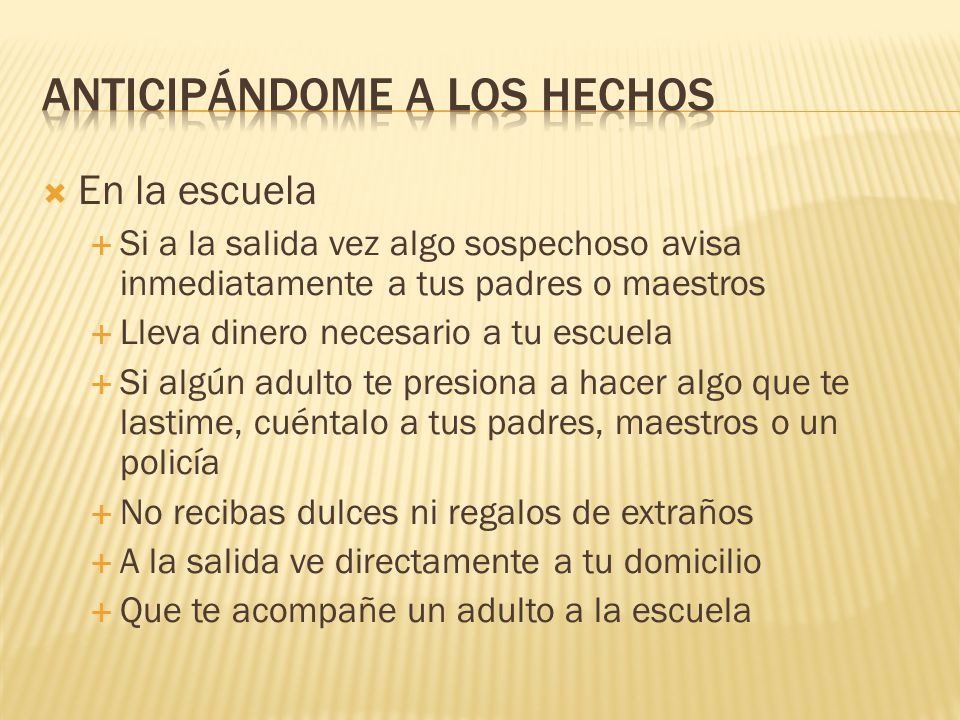 ANTICIPÁNDOME A LOS HECHOS

En la escuela
Si a la salida vez algo sospechoso avisa inmediatamente a tus padres o maestros
Lleva dinero necesario a tu escuela
Si algún adulto te presiona a hacer algo que te lastime, cuéntalo a tus padres, maestros o un policía
No recibas dulces ni regalos de extraños
A la salida ve directamente a tu domicilio
Que te acompañe un adulto a la escuela